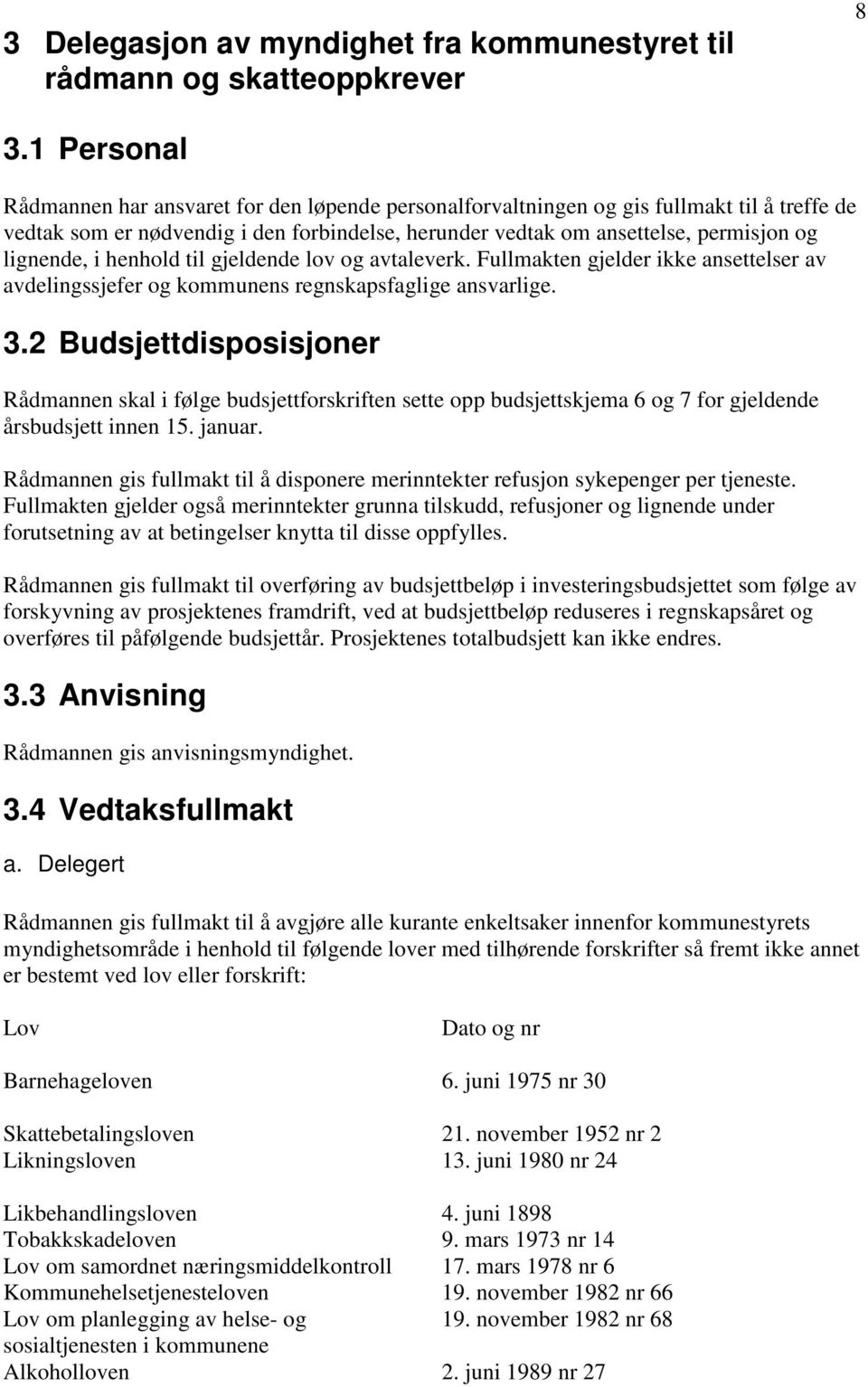 8

3 Delegasjon av myndighet fra kommunestyret til rådmann og skatteoppkrever

3.1 Personal

Rådmannen har ansvaret for den løpende personalforvaltningen og gis fullmakt til å treffe de vedtak som er nødvendig i den forbindelse, herunder vedtak om ansettelse, permisjon og lignende, i henhold til gjeldende lov og avtaleverk. Fullmakten gjelder ikke ansettelser av avdelingssjefer og kommunens regnskapsfaglige ansvarlige.

3.2 Budsjettdisposisjoner

Rådmannen skal i følge budsjettforskriften sette opp budsjettskjema 6 og 7 for gjeldende årsbudsjett innen 15. januar.

Rådmannen gis fullmakt til å disponere merinntekter refusjon sykepenger per tjeneste. Fullmakten gjelder også merinntekter grunna tilskudd, refusjoner og lignende under forutsetning av at betingelser knytta til disse oppfylles.

Rådmannen gis fullmakt til overføring av budsjettbeløp i investeringsbudsjettet som følge av forskyvning av prosjektenes framdrift, ved at budsjettbeløp reduseres i regnskapsåret og overføres til påfølgende budsjettår. Prosjektenes totalbudsjett kan ikke endres.

3.3 Anvisning

Rådmannen gis anvisningsmyndighet.

3.4 Vedtaksfullmakt

a. Delegert

Rådmannen gis fullmakt til å avgjøre alle kurante enkeltsaker innenfor kommunestyrets myndighetsområde i henhold til følgende lover med tilhørende forskrifter så fremt ikke annet er bestemt ved lov eller forskrift:

| Lov | Dato og nr |
|---|---|
| Barnehageloven | 6. juni 1975 nr 30 |
| Skattebetalingsloven | 21. november 1952 nr 2 |
| Likningsloven | 13. juni 1980 nr 24 |
| Likbehandlingsloven | 4. juni 1898 |
| Tobakkskadeloven | 9. mars 1973 nr 14 |
| Lov om samordnet næringsmiddelkontroll | 17. mars 1978 nr 6 |
| Kommunehelsetjenesteloven | 19. november 1982 nr 66 |
| Lov om planlegging av helse- og sosialtjenesten i kommunene | 19. november 1982 nr 68 |
| Alkoholloven | 2. juni 1989 nr 27 |